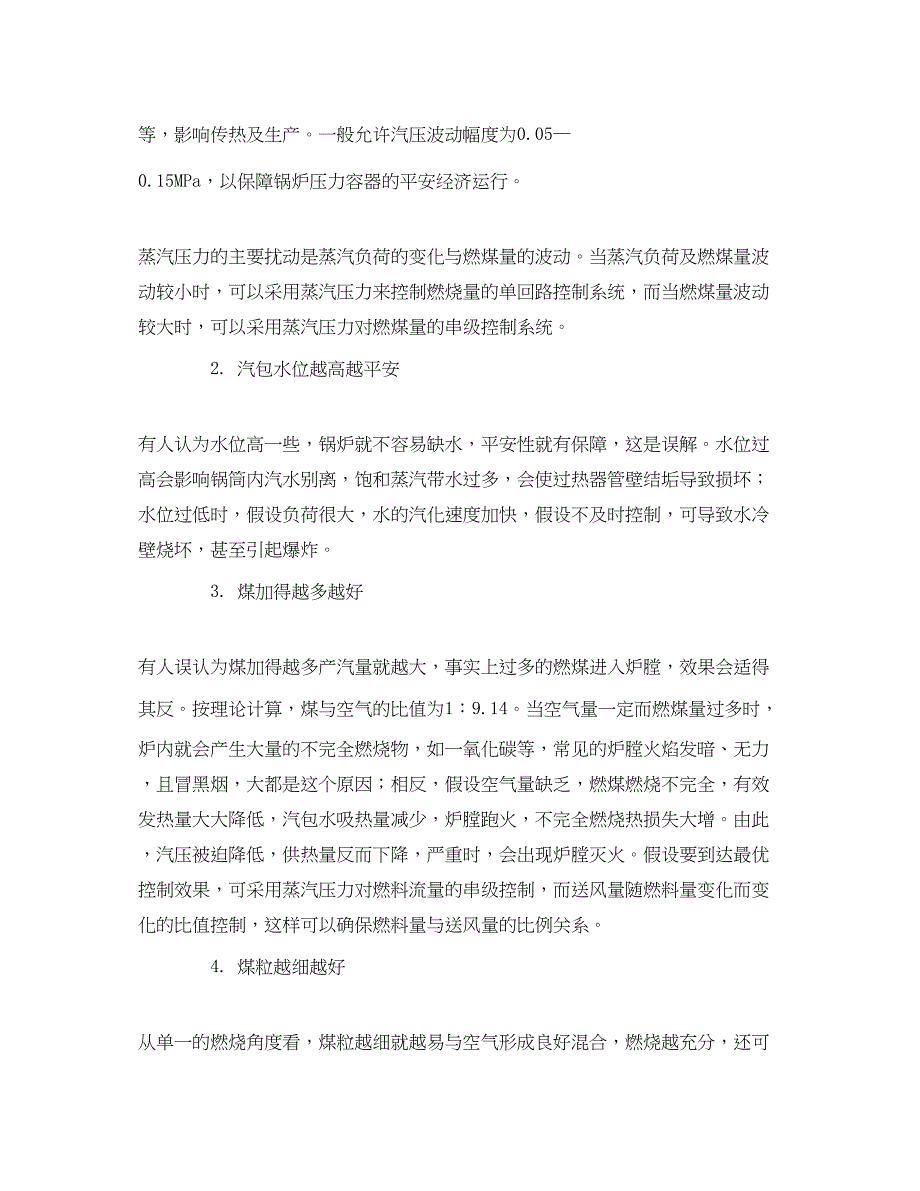 等，影响传热及生产。一般允许汽压波动幅度为0.05—0.15MPa，以保障锅炉压力容器的平安经济运行。

蒸汽压力的主要扰动是蒸汽负荷的变化与燃煤量的波动。当蒸汽负荷及燃煤量波动较小时，可以采用蒸汽压力来控制燃烧量的单回路控制系统，而当燃煤量波动较大时，可以采用蒸汽压力对燃煤量的串级控制系统。

2. 汽包水位越高越平安

有人认为水位高一些，锅炉就不容易缺水，平安性就有保障，这是误解。水位过高会影响锅筒内汽水别离，饱和蒸汽带水过多，会使过热器管壁结垢导致损坏；水位过低时，假设负荷很大，水的汽化速度加快，假设不及时控制，可导致水冷壁烧坏，甚至引起爆炸。

3. 煤加得越多越好

有人误认为煤加得越多产汽量就越大，事实上过多的燃煤进入炉膛，效果会适得其反。按理论计算，煤与空气的比值为1：9.14。当空气量一定而燃煤量过多时，炉内就会产生大量的不完全燃烧物，如一氧化碳等，常见的炉膛火焰发暗、无力，且冒黑烟，大都是这个原因；相反，假设空气量缺乏，燃煤燃烧不完全，有效发热量大大降低，汽包水吸热量减少，炉膛跑火，不完全燃烧热损失大增。由此，汽压被迫降低，供热量反而下降，严重时，会出现炉膛灭火。假设要到达最优控制效果，可采用蒸汽压力对燃料流量的串级控制，而送风量随燃料量变化而变化的比值控制，这样可以确保燃料量与送风量的比例关系。

4. 煤粒越细越好

从单一的燃烧角度看，煤粒越细就越易与空气形成良好混合，燃烧越充分，还可